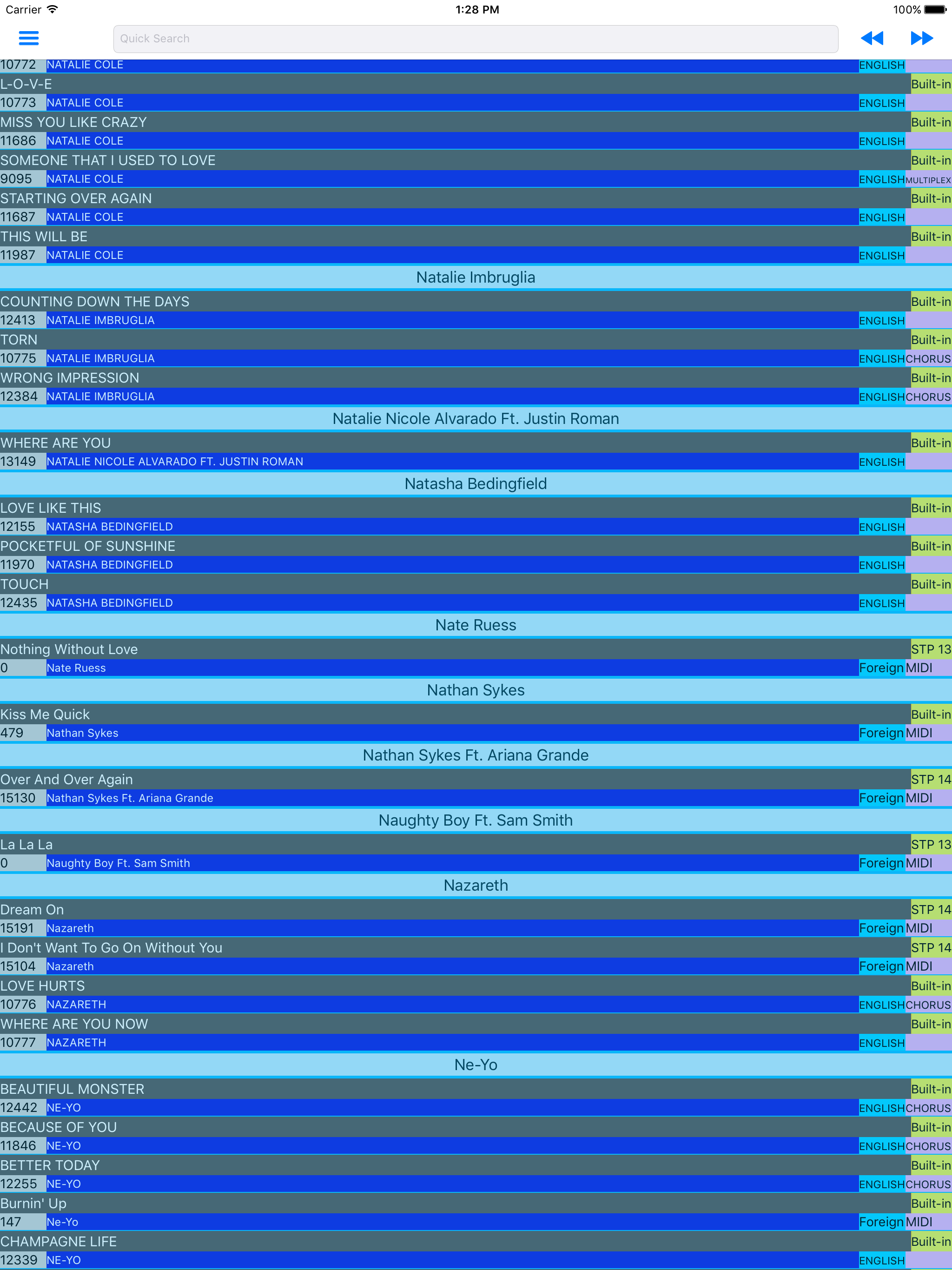 Carrier 1:28 PM 100%

Quick Search

10772 NATALIE COLE ENGLISH
L-O-V-E Built-in
10773 NATALIE COLE ENGLISH
MISS YOU LIKE CRAZY Built-in
11686 NATALIE COLE ENGLISH
SOMEONE THAT I USED TO LOVE Built-in
9095 NATALIE COLE ENGLISH MULTIPLEX
STARTING OVER AGAIN Built-in
11687 NATALIE COLE ENGLISH
THIS WILL BE Built-in
11987 NATALIE COLE ENGLISH

Natalie Imbruglia

COUNTING DOWN THE DAYS Built-in
12413 NATALIE IMBRUGLIA ENGLISH
TORN Built-in
10775 NATALIE IMBRUGLIA ENGLISH CHORUS
WRONG IMPRESSION Built-in
12384 NATALIE IMBRUGLIA ENGLISH CHORUS

Natalie Nicole Alvarado Ft. Justin Roman

WHERE ARE YOU Built-in
13149 NATALIE NICOLE ALVARADO FT. JUSTIN ROMAN ENGLISH

Natasha Bedingfield

LOVE LIKE THIS Built-in
12155 NATASHA BEDINGFIELD ENGLISH
POCKETFUL OF SUNSHINE Built-in
11970 NATASHA BEDINGFIELD ENGLISH
TOUCH Built-in
12435 NATASHA BEDINGFIELD ENGLISH

Nate Ruess

Nothing Without Love STP 13
0 Nate Ruess Foreign MIDI

Nathan Sykes

Kiss Me Quick Built-in
479 Nathan Sykes Foreign MIDI

Nathan Sykes Ft. Ariana Grande

Over And Over Again STP 14
15130 Nathan Sykes Ft. Ariana Grande Foreign MIDI

Naughty Boy Ft. Sam Smith

La La La STP 13
0 Naughty Boy Ft. Sam Smith Foreign MIDI

Nazareth

Dream On STP 14
15191 Nazareth Foreign MIDI
I Don't Want To Go On Without You STP 14
15104 Nazareth Foreign MIDI
LOVE HURTS Built-in
10776 NAZARETH ENGLISH CHORUS
WHERE ARE YOU NOW Built-in
10777 NAZARETH ENGLISH

Ne-Yo

BEAUTIFUL MONSTER Built-in
12442 NE-YO ENGLISH CHORUS
BECAUSE OF YOU Built-in
11846 NE-YO ENGLISH CHORUS
BETTER TODAY Built-in
12255 NE-YO ENGLISH CHORUS
Burnin' Up Built-in
147 Ne-Yo Foreign MIDI
CHAMPAGNE LIFE Built-in
12339 NE-YO ENGLISH